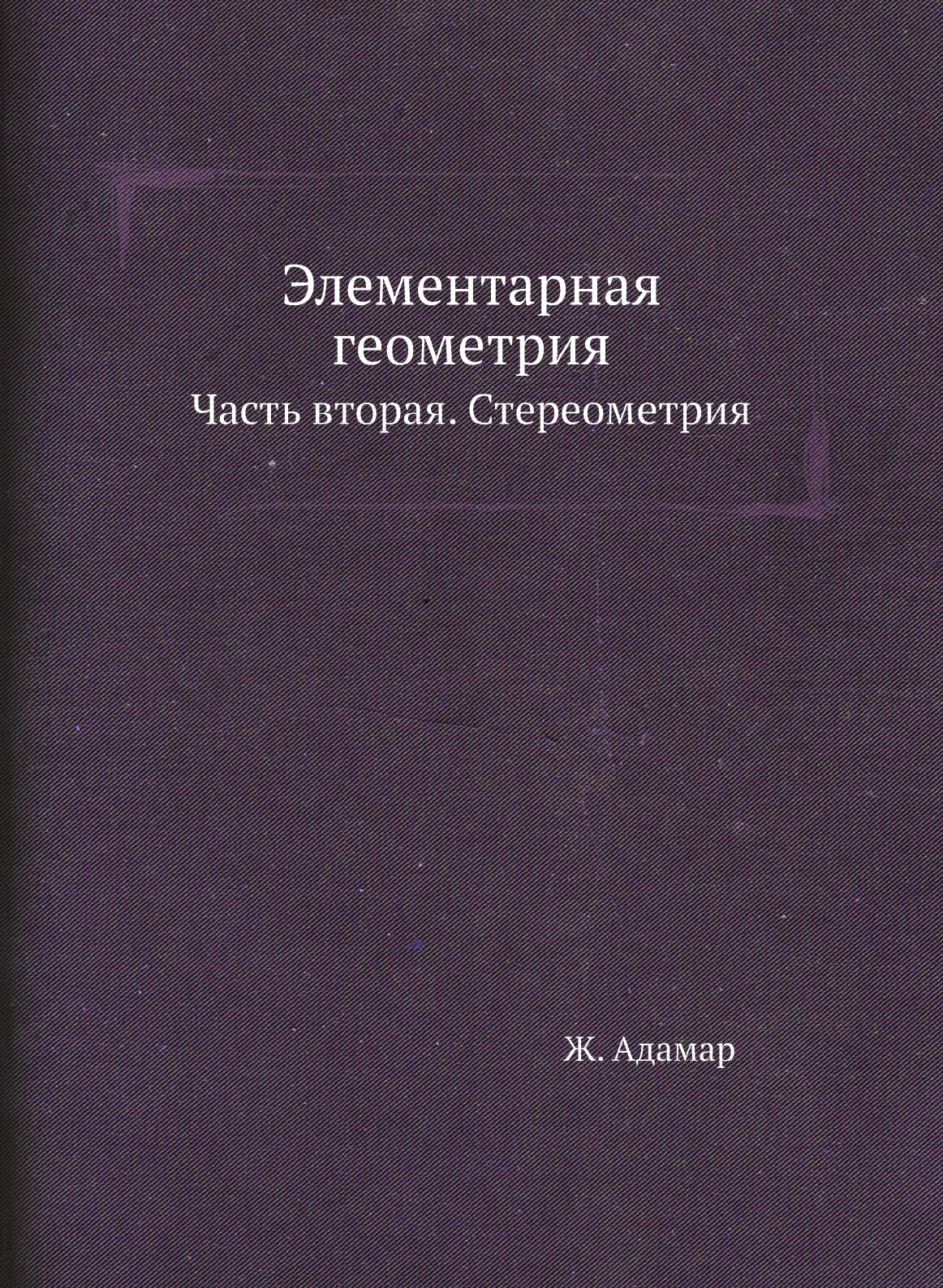 Элементарная геометрия

Часть вторая. Стереометрия

Ж. Адамар